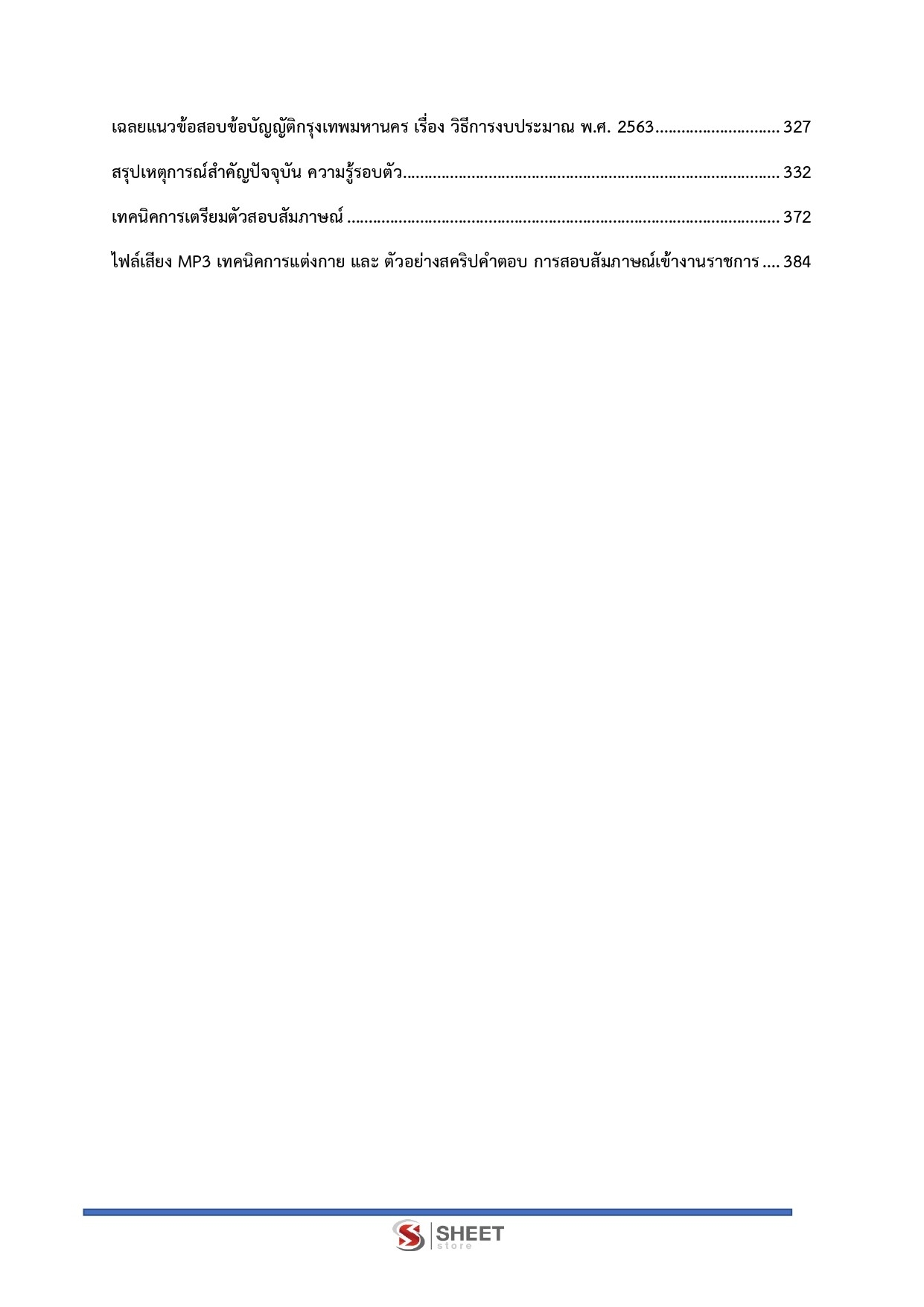 เฉลยแนวข้อสอบข้อบัญญัติกรุงเทพมหานคร เรื่อง วิธีการงบประมาณ พ.ศ. 2563 327

สรุปเหตุการณ์สำคัญปัจจุบัน ความรู้รอบตัว 332

เทคนิคการเตรียมตัวสอบสัมภาษณ์ 372

ไฟล์เสียง MP3 เทคนิคการแต่งกาย และ ตัวอย่างสคริปคำตอบ การสอบสัมภาษณ์เข้างานราชการ 384

SHEET
store